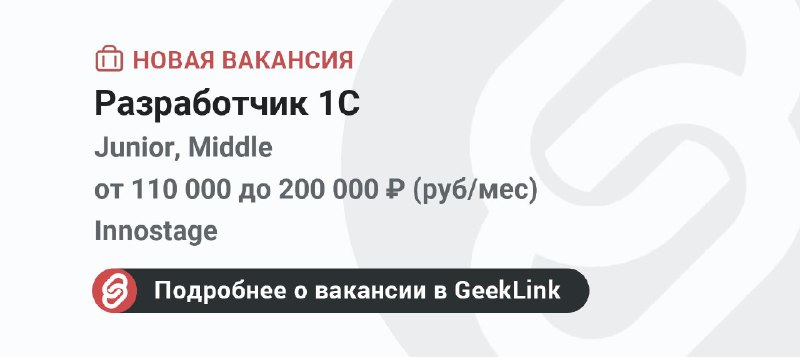 НОВАЯ ВАКАНСИЯ

Разработчик 1С

Junior, Middle

от 110 000 до 200 000 ₽ (руб/мес)

Innostage

Подробнее о вакансии в GeekLink